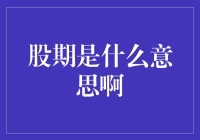 股期是什么意思啊